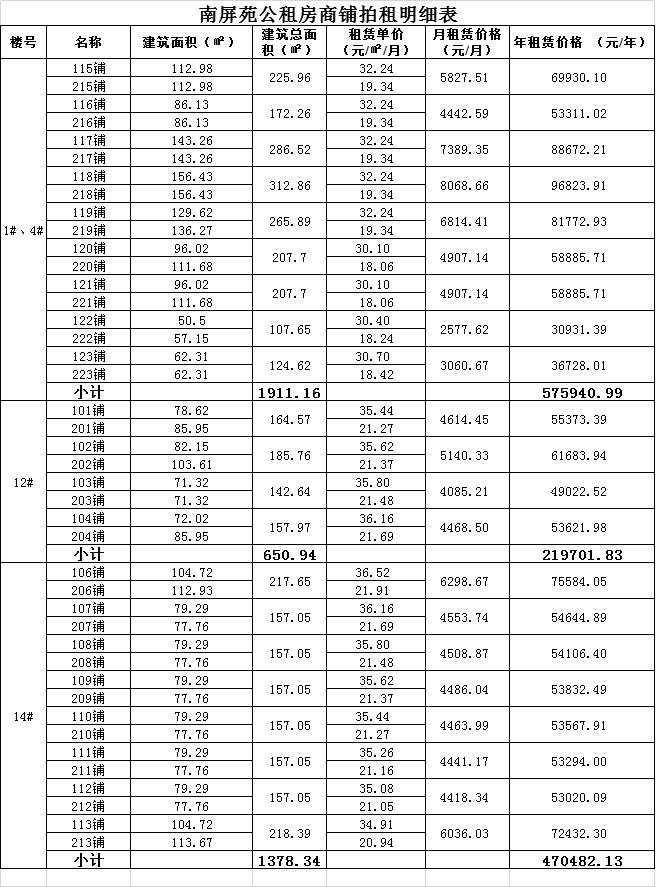 南屏苑公租房商铺拍租明细表

| 楼号 | 名称 | 建筑面积（㎡） | 建筑总面积（㎡） | 租赁单价（元/㎡/月） | 月租赁价格（元/月） | 年租赁价格 （元/年） |
|---|---|---|---|---|---|---|
| 1#、4# | 115铺 | 112.98 | 225.96 | 32.24 | 5827.51 | 69930.10 |
| | 215铺 | 112.98 | | 19.34 | | |
| | 116铺 | 86.13 | 172.26 | 32.24 | 4442.59 | 53311.02 |
| | 216铺 | 86.13 | | 19.34 | | |
| | 117铺 | 143.26 | 286.52 | 32.24 | 7389.35 | 88672.21 |
| | 217铺 | 143.26 | | 19.34 | | |
| | 118铺 | 156.43 | 312.86 | 32.24 | 8068.66 | 96823.91 |
| | 218铺 | 156.43 | | 19.34 | | |
| | 119铺 | 129.62 | 265.89 | 32.24 | 6814.41 | 81772.93 |
| | 219铺 | 136.27 | | 19.34 | | |
| | 120铺 | 96.02 | 207.7 | 30.10 | 4907.14 | 58885.71 |
| | 220铺 | 111.68 | | 18.06 | | |
| | 121铺 | 96.02 | 207.7 | 30.10 | 4907.14 | 58885.71 |
| | 221铺 | 111.68 | | 18.06 | | |
| | 122铺 | 50.5 | 107.65 | 30.40 | 2577.62 | 30931.39 |
| | 222铺 | 57.15 | | 18.24 | | |
| | 123铺 | 62.31 | 124.62 | 30.70 | 3060.67 | 36728.01 |
| | 223铺 | 62.31 | | 18.42 | | |
| | 小计 | | 1911.16 | | | 575940.99 |
| 12# | 101铺 | 78.62 | 164.57 | 35.44 | 4614.45 | 55373.39 |
| | 201铺 | 85.95 | | 21.27 | | |
| | 102铺 | 82.15 | 185.76 | 35.62 | 5140.33 | 61683.94 |
| | 202铺 | 103.61 | | 21.37 | | |
| | 103铺 | 71.32 | 142.64 | 35.80 | 4085.21 | 49022.52 |
| | 203铺 | 71.32 | | 21.48 | | |
| | 104铺 | 72.02 | 157.97 | 36.16 | 4468.50 | 53621.98 |
| | 204铺 | 85.95 | | 21.69 | | |
| | 小计 | | 650.94 | | | 219701.83 |
| 14# | 106铺 | 104.72 | 217.65 | 36.52 | 6298.67 | 75584.05 |
| | 206铺 | 112.93 | | 21.91 | | |
| | 107铺 | 79.29 | 157.05 | 36.16 | 4553.74 | 54644.89 |
| | 207铺 | 77.76 | | 21.69 | | |
| | 108铺 | 79.29 | 157.05 | 35.80 | 4508.87 | 54106.40 |
| | 208铺 | 77.76 | | 21.48 | | |
| | 109铺 | 79.29 | 157.05 | 35.62 | 4486.04 | 53832.49 |
| | 209铺 | 77.76 | | 21.37 | | |
| | 110铺 | 79.29 | 157.05 | 35.44 | 4463.99 | 53567.91 |
| | 210铺 | 77.76 | | 21.27 | | |
| | 111铺 | 79.29 | 157.05 | 35.26 | 4441.17 | 53294.00 |
| | 211铺 | 77.76 | | 21.16 | | |
| | 112铺 | 79.29 | 157.05 | 35.08 | 4418.34 | 53020.09 |
| | 212铺 | 77.76 | | 21.05 | | |
| | 113铺 | 104.72 | 218.39 | 34.91 | 6036.03 | 72432.30 |
| | 213铺 | 113.67 | | 20.94 | | |
| | 小计 | | 1378.34 | | | 470482.13 |